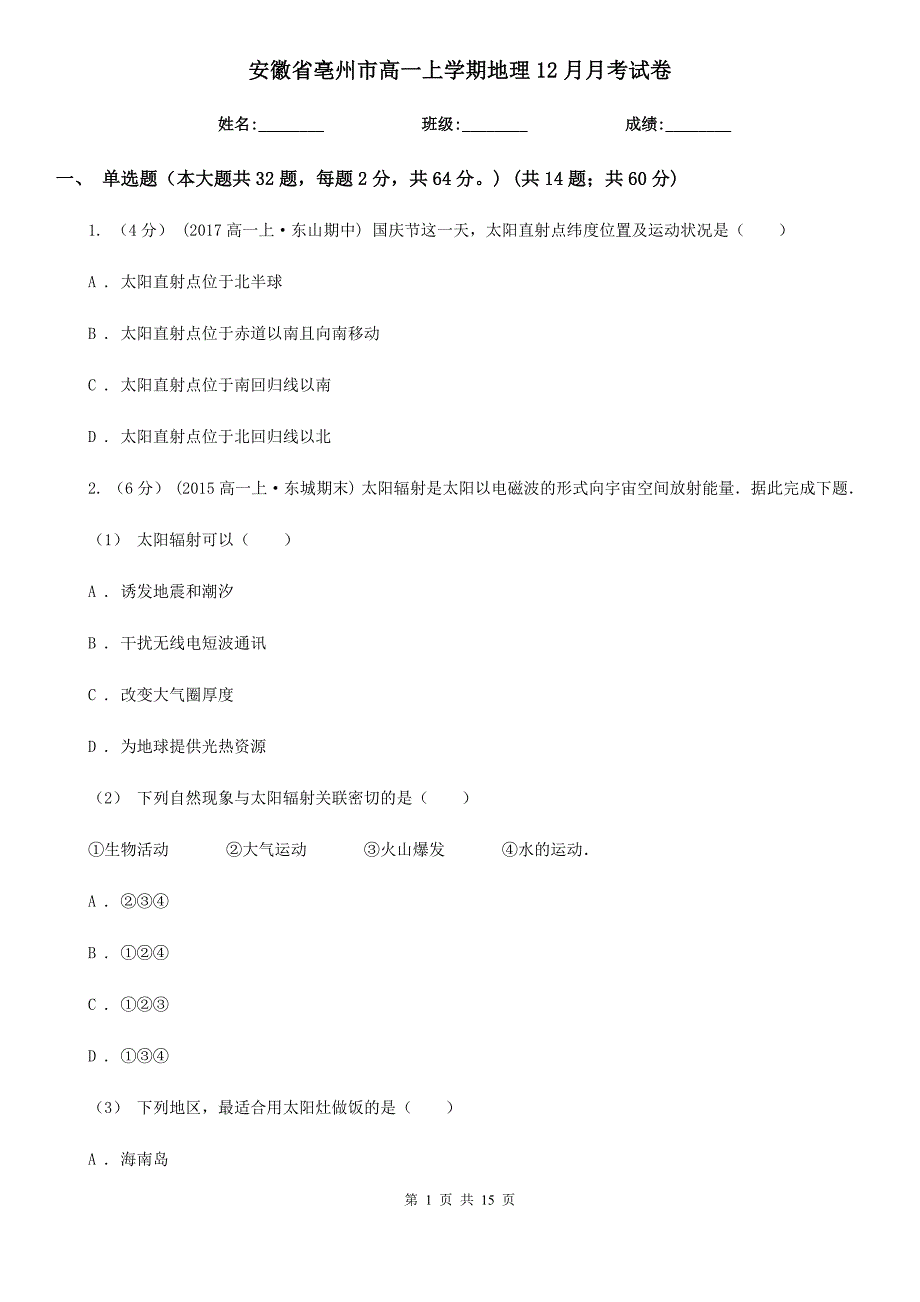 安徽省亳州市高一上学期地理12月月考试卷

姓名:________ 班级:________ 成绩:________

一、 单选题（本大题共32题，每题2分，共64分。）(共14题；共60分)

1. （4分） (2017高一上·东山期中) 国庆节这一天，太阳直射点纬度位置及运动状况是（　　）

A . 太阳直射点位于北半球

B . 太阳直射点位于赤道以南且向南移动

C . 太阳直射点位于南回归线以南

D . 太阳直射点位于北回归线以北

2. （6分） (2015高一上·东城期末) 太阳辐射是太阳以电磁波的形式向宇宙空间放射能量．据此完成下题．

（1） 太阳辐射可以（　　）

A . 诱发地震和潮汐

B . 干扰无线电短波通讯

C . 改变大气圈厚度

D . 为地球提供光热资源

（2） 下列自然现象与太阳辐射关联密切的是（　　）

①生物活动　②大气运动　③火山爆发　④水的运动．

A . ②③④

B . ①②④

C . ①②③

D . ①③④

（3） 下列地区，最适合用太阳灶做饭的是（　　）

A . 海南岛

第 1 页 共 15 页